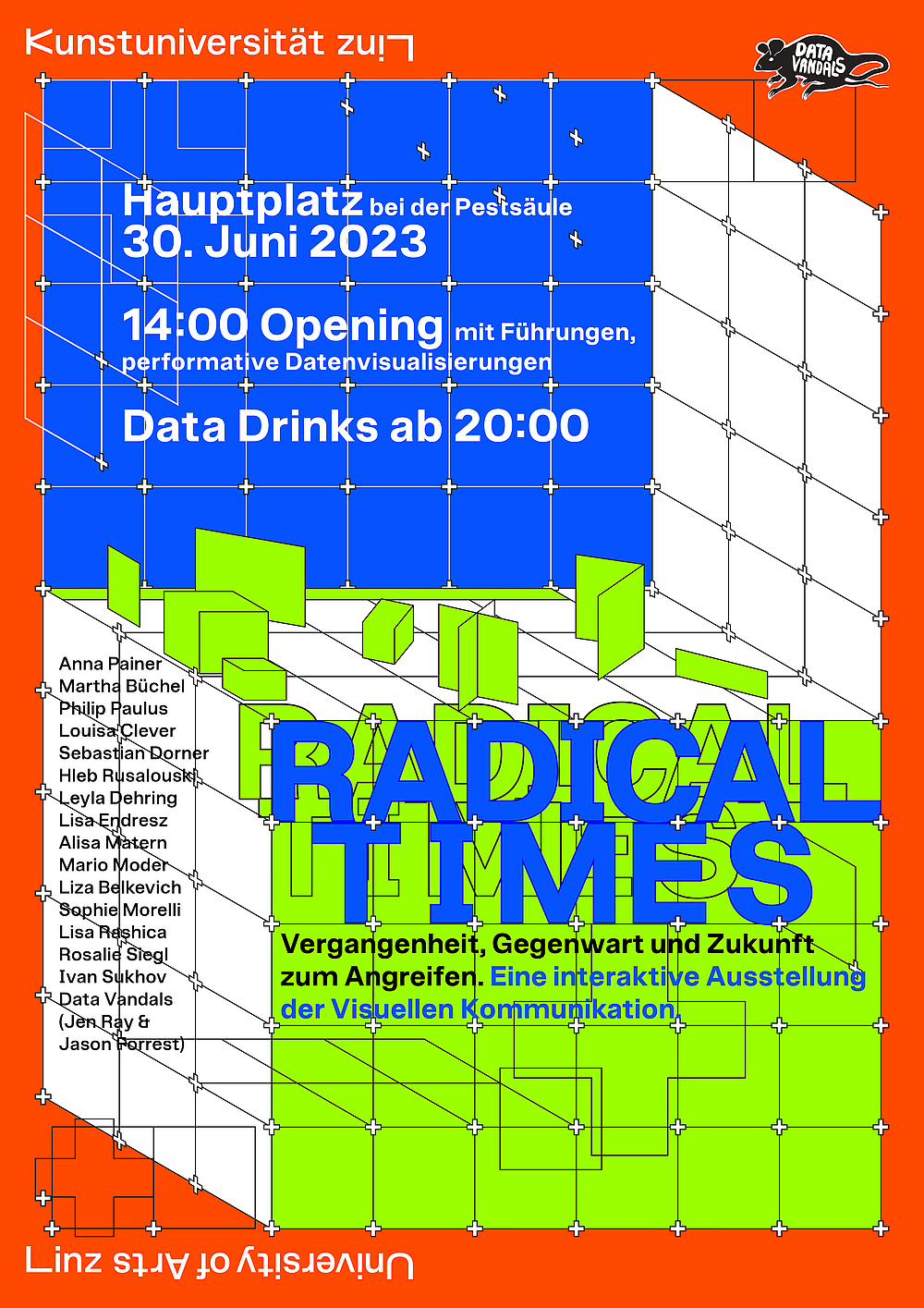 Kunstuniversität Linz

DATA VANDALS

Hauptplatz bei der Pestsäule
30. Juni 2023

14:00 Opening mit Führungen, performative Datenvisualisierungen

Data Drinks ab 20:00

Anna Painer
Martha Büchel
Philip Paulus
Louisa Clever
Sebastian Dorner
Hleb Rusalouski
Leyla Dehring
Lisa Endresz
Alisa Matern
Mario Moder
Liza Belkevich
Sophie Morelli
Lisa Rashica
Rosalie Siegl
Ivan Sukhov
Data Vandals
(Jen Ray &
Jason Forrest)

RADICAL TIMES

Vergangenheit, Gegenwart und Zukunft zum Angreifen. Eine interaktive Ausstellung der Visuellen Kommunikation.

University of Arts Linz